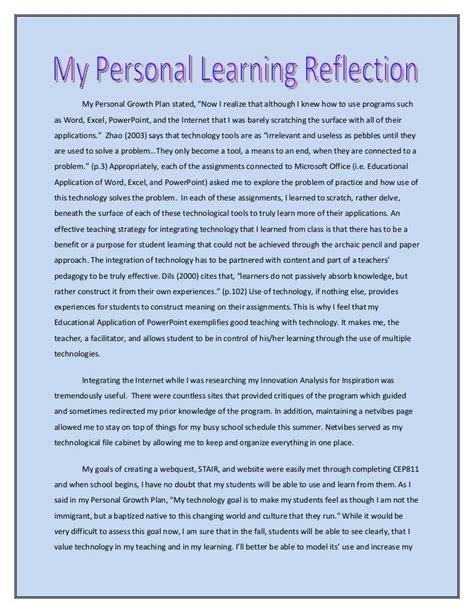 My Personal Learning Reflection

My Personal Growth Plan stated, "Now I realize that although I knew how to use programs such as Word, Excel, PowerPoint, and the Internet that I was barely scratching the surface with all of their applications." Zhao (2003) says that technology tools are as "irrelevant and useless as pebbles until they are used to solve a problem…They only become a tool, a means to an end, when they are connected to a problem." (p.3) Appropriately, each of the assignments connected to Microsoft Office (i.e. Educational Application of Word, Excel, and PowerPoint) asked me to explore the problem of practice and how use of this technology solves the problem. In each of these assignments, I learned to scratch, rather delve, beneath the surface of each of these technological tools to truly learn more of their applications. An effective teaching strategy for integrating technology that I learned from class is that there has to be a benefit or a purpose for student learning that could not be achieved through the archaic pencil and paper approach. The integration of technology has to be partnered with content and part of a teachers' pedagogy to be truly effective. Dils (2000) cites that, "learners do not passively absorb knowledge, but rather construct it from their own experiences." (p.102) Use of technology, if nothing else, provides experiences for students to construct meaning on their assignments. This is why I feel that my Educational Application of PowerPoint exemplifies good teaching with technology. It makes me, the teacher, a facilitator, and allows student to be in control of his/her learning through the use of multiple technologies.

Integrating the Internet while I was researching my Innovation Analysis for Inspiration was tremendously useful. There were countless sites that provided critiques of the program which guided and sometimes redirected my prior knowledge of the program. In addition, maintaining a netvibes page allowed me to stay on top of things for my busy school schedule this summer. Netvibes served as my technological file cabinet by allowing me to keep and organize everything in one place.

My goals of creating a webquest, STAIR, and website were easily met through completing CEP811 and when school begins, I have no doubt that my students will be able to use and learn from them. As I said in my Personal Growth Plan, "My technology goal is to make my students feel as though I am not the immigrant, but a baptized native to this changing world and culture that they run." While it would be very difficult to assess this goal now, I am sure that in the fall, students will be able to see clearly, that I value technology in my teaching and in my learning. I'll better be able to model its' use and increase my